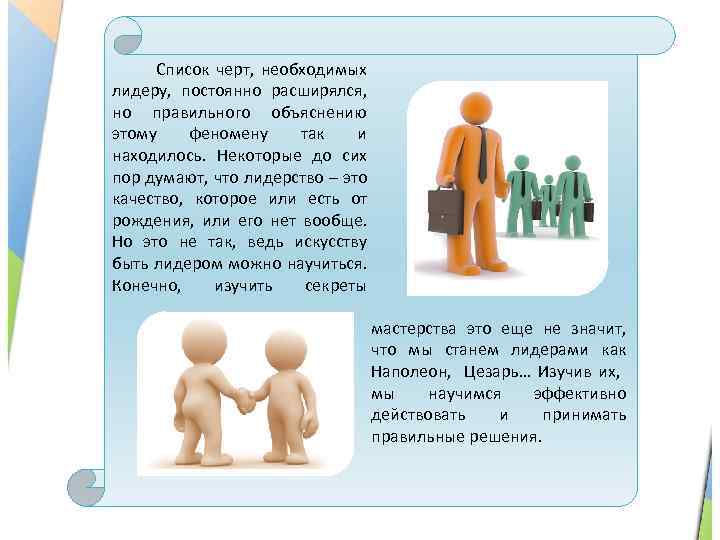 Список черт, необходимых лидеру, постоянно расширялся, но правильного объяснению этому феномену так и находилось. Некоторые до сих пор думают, что лидерство – это качество, которое или есть от рождения, или его нет вообще. Но это не так, ведь искусству быть лидером можно научиться. Конечно, изучить секреты мастерства это еще не значит, что мы станем лидерами как Наполеон, Цезарь… Изучив их, мы научимся эффективно действовать и принимать правильные решения.